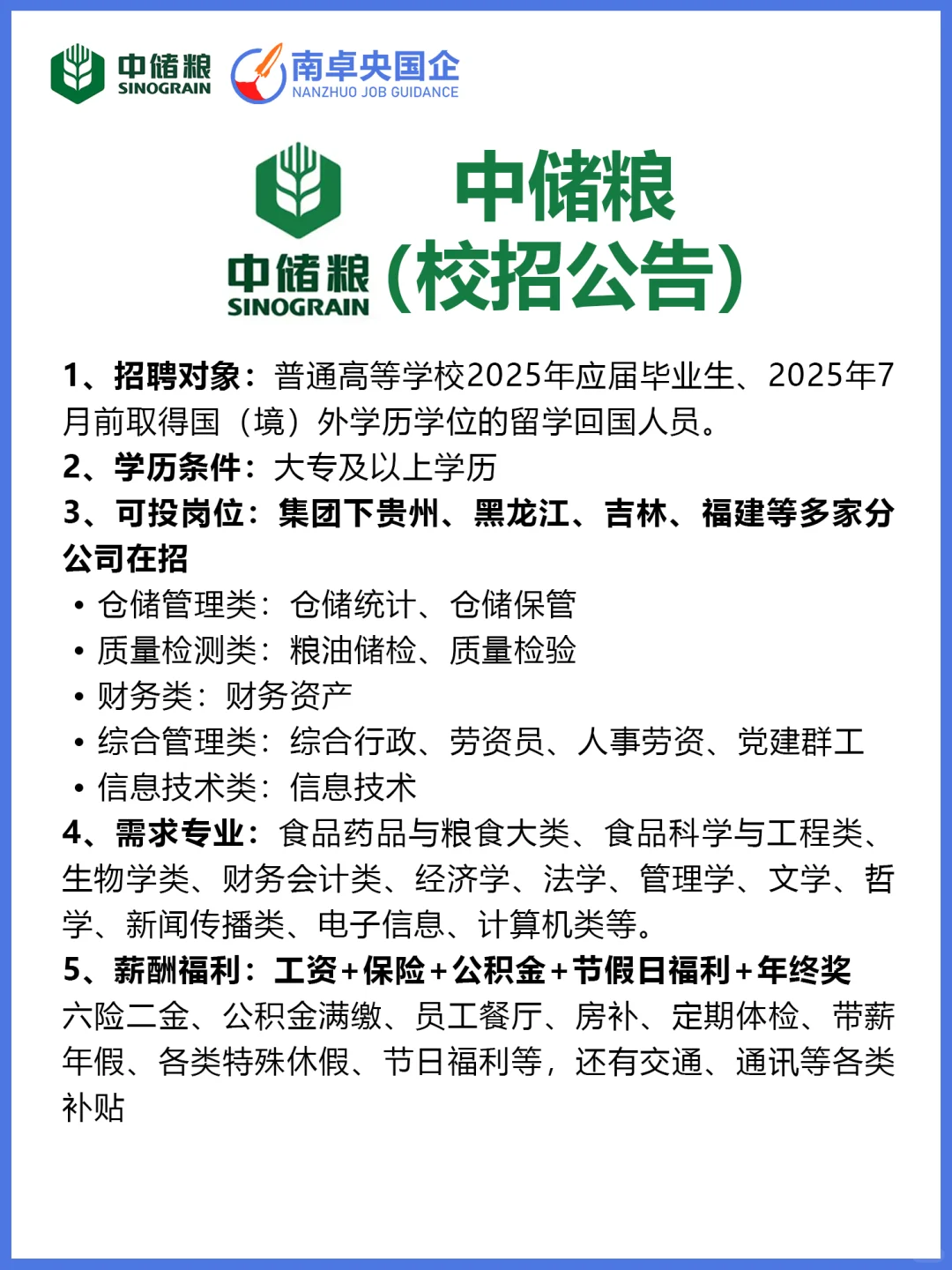 中储粮
SINOGRAIN
南卓央国企
NANZHUO JOB GUIDANCE

中储粮
SINOGRAIN
中储粮
(校招公告)

1、招聘对象：普通高等学校2025年应届毕业生、2025年7月前取得国（境）外学历学位的留学回国人员。
2、学历条件：大专及以上学历
3、可投岗位：集团下贵州、黑龙江、吉林、福建等多家分公司在招
• 仓储管理类：仓储统计、仓储保管
• 质量检测类：粮油储检、质量检验
• 财务类：财务资产
• 综合管理类：综合行政、劳资员、人事劳资、党建群工
• 信息技术类：信息技术
4、需求专业：食品药品与粮食大类、食品科学与工程类、生物学类、财务会计类、经济学、法学、管理学、文学、哲学、新闻传播类、电子信息、计算机类等。
5、薪酬福利：工资+保险+公积金+节假日福利+年终奖
六险二金、公积金满缴、员工餐厅、房补、定期体检、带薪年假、各类特殊休假、节日福利等，还有交通、通讯等各类补贴